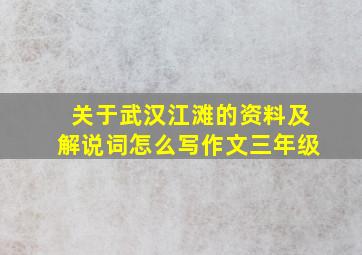 关于武汉江滩的资料及解说词怎么写作文三年级